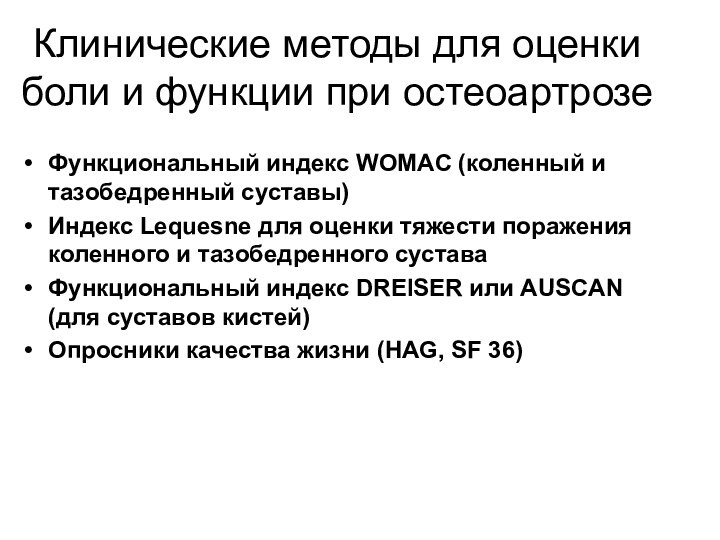 Клинические методы для оценки боли и функции при остеоартрозе

• Функциональный индекс WOMAC (коленный и тазобедренный суставы)
• Индекс Lequesne для оценки тяжести поражения коленного и тазобедренного сустава
• Функциональный индекс DREISER или AUSCAN (для суставов кистей)
• Опросники качества жизни (HAG, SF 36)